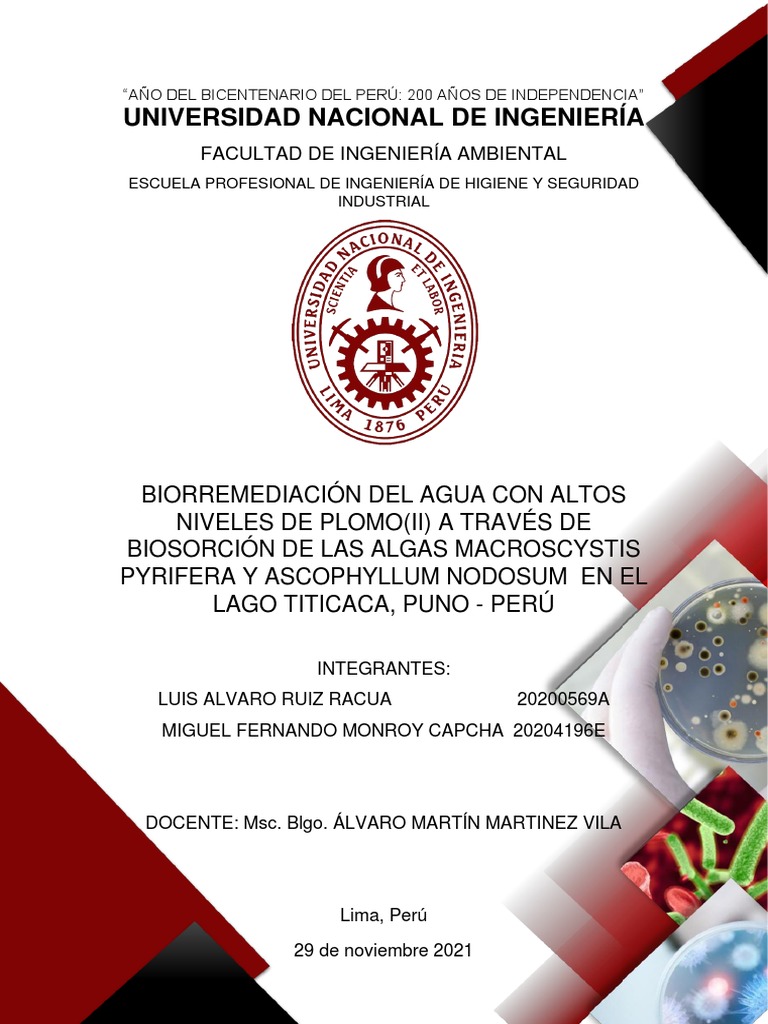 "AÑO DEL BICENTENARIO DEL PERÚ: 200 AÑOS DE INDEPENDENCIA"
UNIVERSIDAD NACIONAL DE INGENIERÍA

FACULTAD DE INGENIERÍA AMBIENTAL

ESCUELA PROFESIONAL DE INGENIERÍA DE HIGIENE Y SEGURIDAD INDUSTRIAL

UNIVERSIDAD NACIONAL DE INGENIERIA
SCIENTIA ET LABOR
LIMA 1876 PERU

BIORREMEDIACIÓN DEL AGUA CON ALTOS NIVELES DE PLOMO(II) A TRAVÉS DE BIOSORCIÓN DE LAS ALGAS MACROSCYSTIS PYRIFERA Y ASCOPHYLLUM NODOSUM EN EL LAGO TITICACA, PUNO - PERÚ

INTEGRANTES:
LUIS ALVARO RUIZ RACUA 20200569A
MIGUEL FERNANDO MONROY CAPCHA 20204196E

DOCENTE: Msc. Blgo. ÁLVARO MARTÍN MARTINEZ VILA

Lima, Perú

29 de noviembre 2021